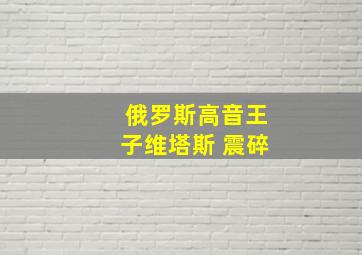 俄罗斯高音王
子维塔斯 震碎